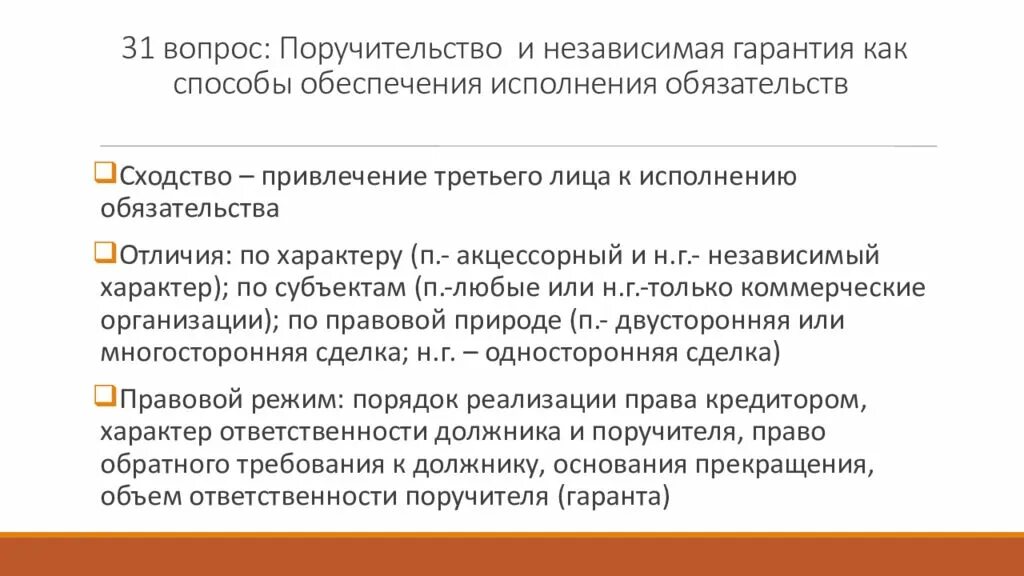 31 вопрос: Поручительство и независимая гарантия как способы обеспечения исполнения обязательств

❑Сходство – привлечение третьего лица к исполнению обязательства

❑Отличия: по характеру (п.- акцессорный и н.г.- независимый характер); по субъектам (п.-любые или н.г.-только коммерческие организации); по правовой природе (п.- двусторонняя или многосторонняя сделка; н.г. – односторонняя сделка)

❑Правовой режим: порядок реализации права кредитором, характер ответственности должника и поручителя, право обратного требования к должнику, основания прекращения, объем ответственности поручителя (гаранта)